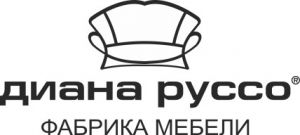 диана руссо®
ФАБРИКА МЕБЕЛИ